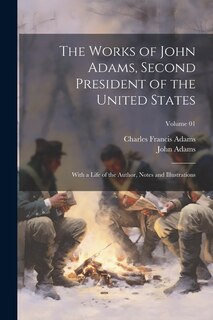 The Works of John Adams, Second President of the United States

Volume 01

Charles Francis Adams
John Adams

With a Life of the Author, Notes and Illustrations